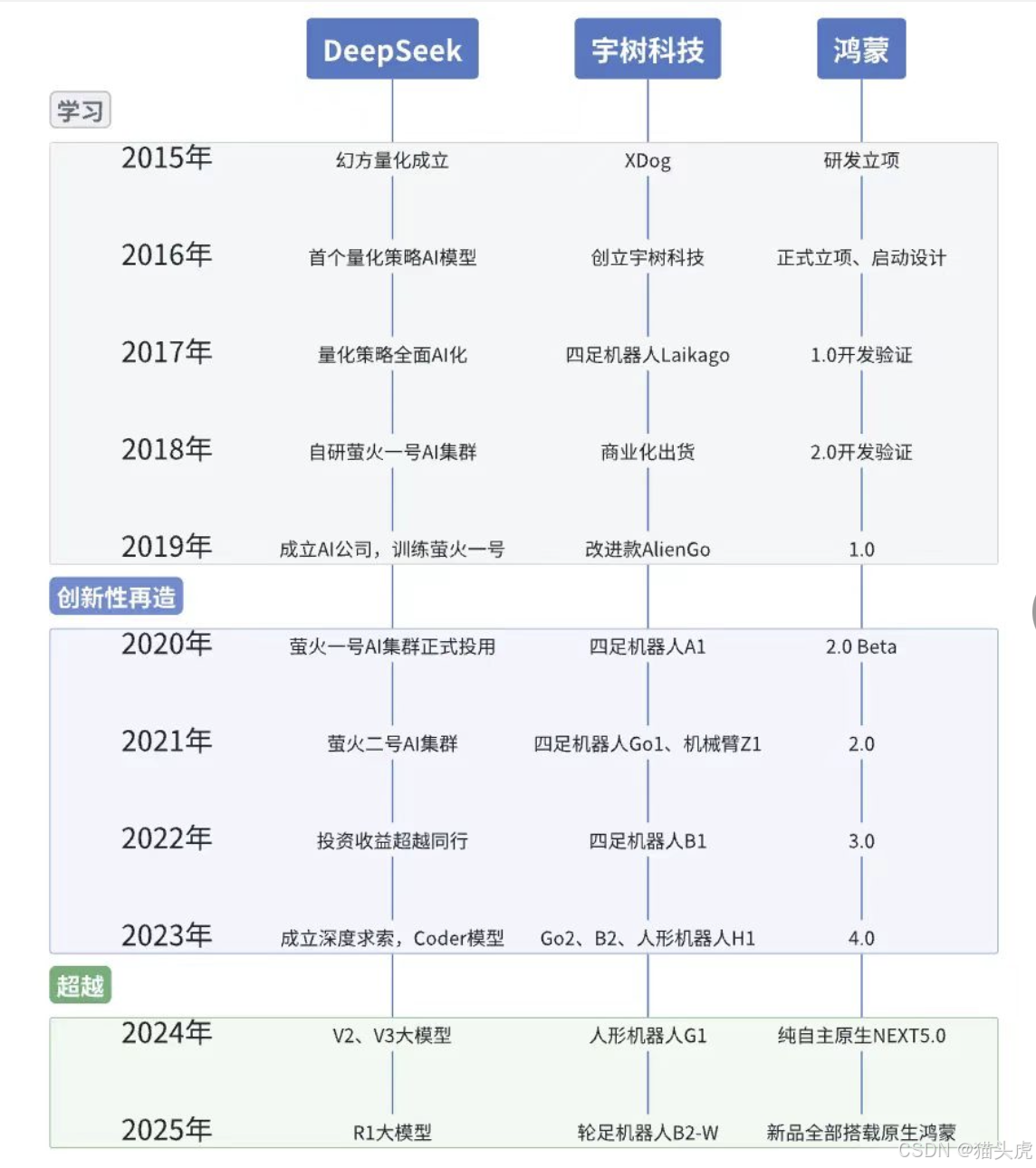 | | DeepSeek | 宇树科技 | 鸿蒙 |
|---|---|---|---|
| 学习 | | | |
| 2015年 | 幻方量化成立 | XDog | 研发立项 |
| 2016年 | 首个量化策略AI模型 | 创立宇树科技 | 正式立项、启动设计 |
| 2017年 | 量化策略全面AI化 | 四足机器人Laikago | 1.0开发验证 |
| 2018年 | 自研萤火一号AI集群 | 商业化出货 | 2.0开发验证 |
| 2019年 | 成立AI公司，训练萤火一号 | 改进款AlienGo | 1.0 |
| 创新性再造 | | | |
| 2020年 | 萤火一号AI集群正式投用 | 四足机器人A1 | 2.0 Beta |
| 2021年 | 萤火二号AI集群 | 四足机器人Go1、机械臂Z1 | 2.0 |
| 2022年 | 投资收益超越同行 | 四足机器人B1 | 3.0 |
| 2023年 | 成立深度求索，Coder模型 | Go2、B2、人形机器人H1 | 4.0 |
| 超越 | | | |
| 2024年 | V2、V3大模型 | 人形机器人G1 | 纯自主原生NEXT5.0 |
| 2025年 | R1大模型 | 轮足机器人B2-W | 新品全部搭载原生鸿蒙 |

CSDN @猫头虎